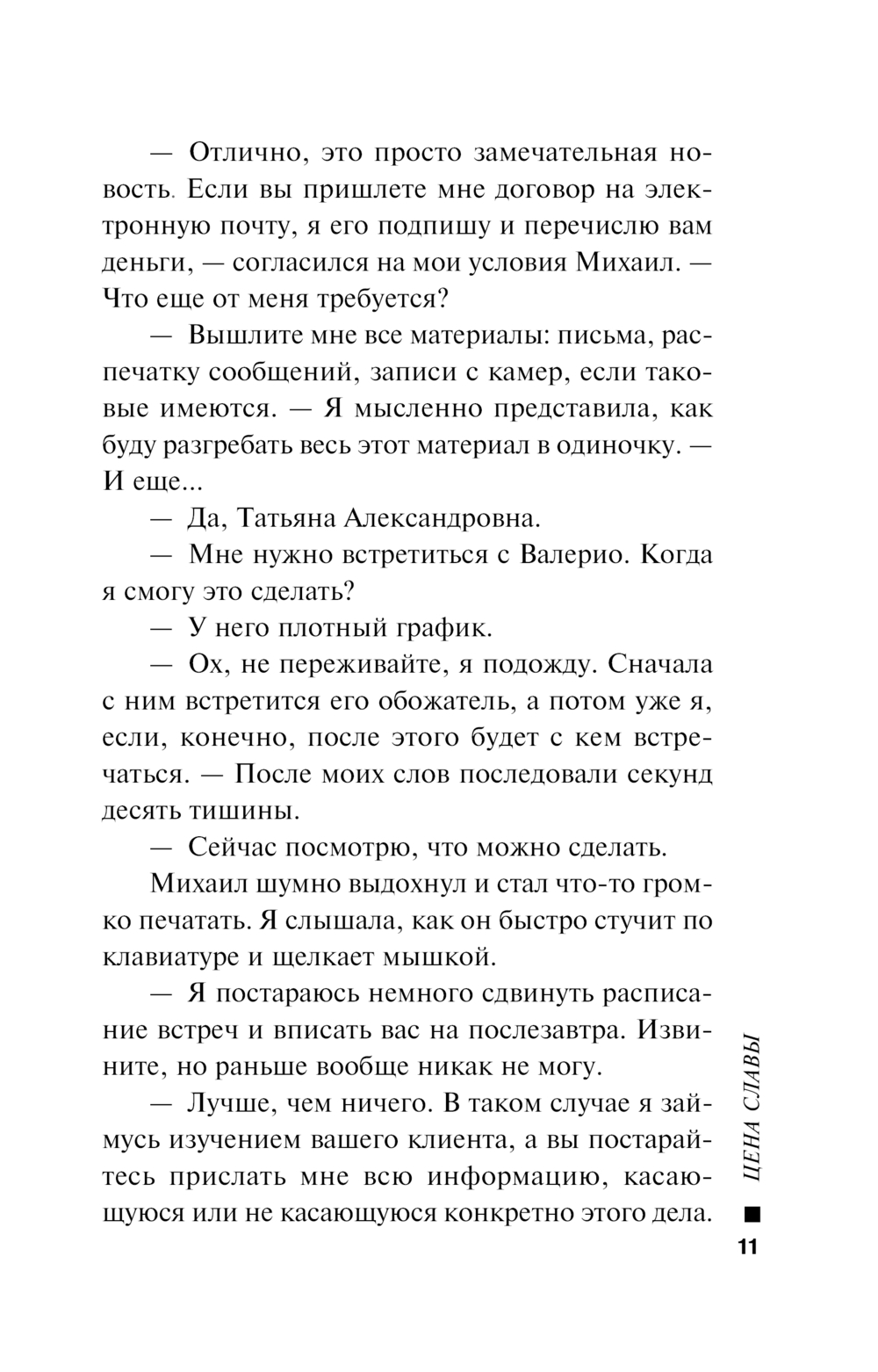 — Отлично, это просто замечательная новость. Если вы пришлете мне договор на электронную почту, я его подпишу и перечислю вам деньги, — согласился на мои условия Михаил. — Что еще от меня требуется?

— Вышлите мне все материалы: письма, распечатку сообщений, записи с камер, если таковые имеются. — Я мысленно представила, как буду разгребать весь этот материал в одиночку. — И еще...

— Да, Татьяна Александровна.

— Мне нужно встретиться с Валерио. Когда я смогу это сделать?

— У него плотный график.

— Ох, не переживайте, я подожду. Сначала с ним встретится его обожатель, а потом уже я, если, конечно, после этого будет с кем встречаться. — После моих слов последовали секунд десять тишины.

— Сейчас посмотрю, что можно сделать.

Михаил шумно выдохнул и стал что-то громко печатать. Я слышала, как он быстро стучит по клавиатуре и щелкает мышкой.

— Я постараюсь немного сдвинуть расписание встреч и вписать вас на послезавтра. Извините, но раньше вообще никак не могу.

— Лучше, чем ничего. В таком случае я займусь изучением вашего клиента, а вы постарайтесь прислать мне всю информацию, касающуюся или не касающуюся конкретно этого дела.

ЦЕНА СЛАВЫ

11